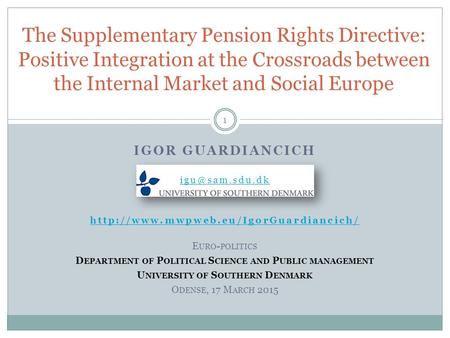 The Supplementary Pension Rights Directive: Positive Integration at the Crossroads between the Internal Market and Social Europe

1

IGOR GUARDIANCICH

igu@sam.sdu.dk
UNIVERSITY OF SOUTHERN DENMARK

http://www.mwpweb.eu/IgorGuardiancich/

EURO-POLITICS
DEPARTMENT OF POLITICAL SCIENCE AND PUBLIC MANAGEMENT
UNIVERSITY OF SOUTHERN DENMARK
ODENSE, 17 MARCH 2015